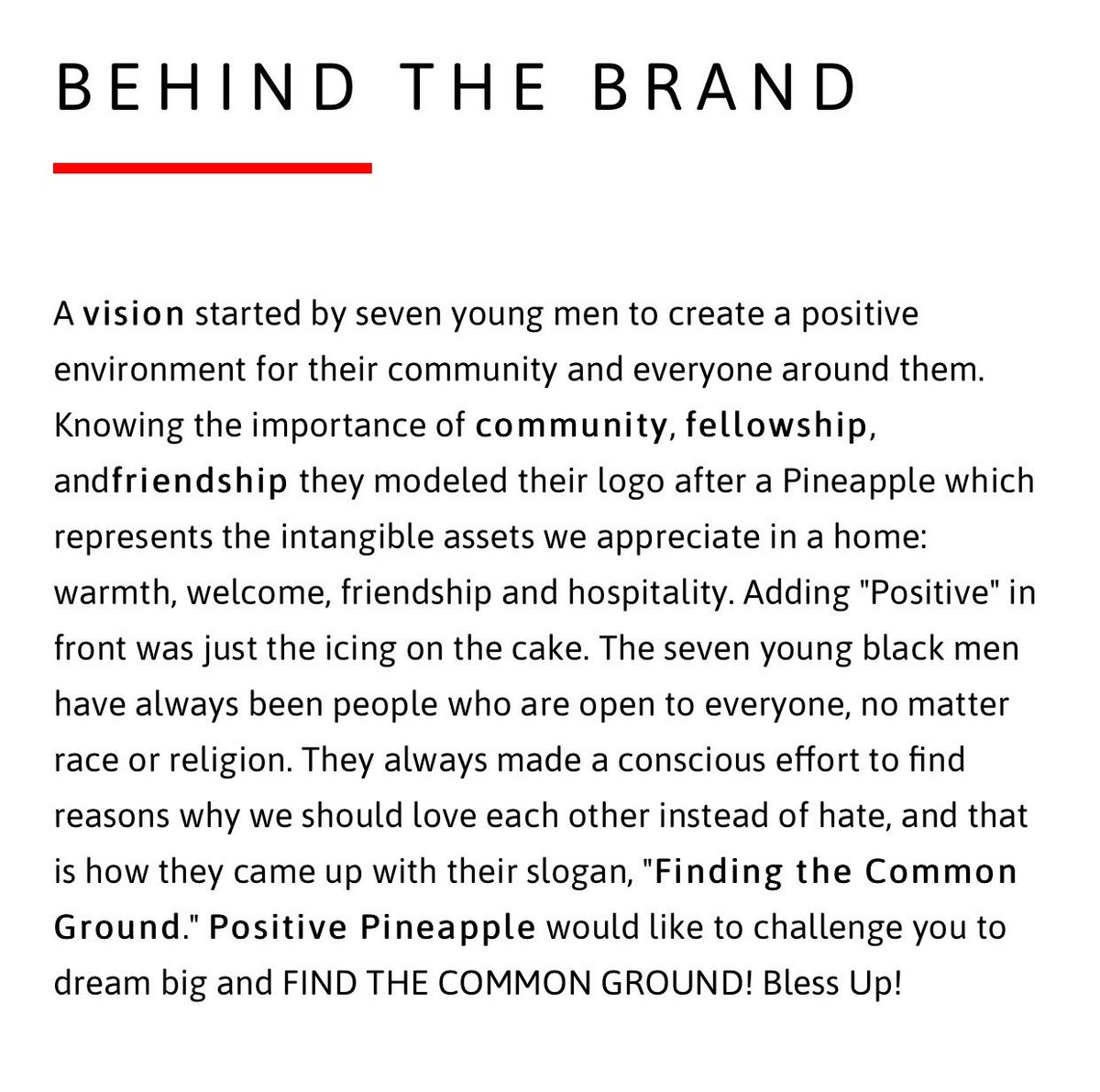 BEHIND THE BRAND

A vision started by seven young men to create a positive environment for their community and everyone around them. Knowing the importance of community, fellowship, andfriendship they modeled their logo after a Pineapple which represents the intangible assets we appreciate in a home: warmth, welcome, friendship and hospitality. Adding "Positive" in front was just the icing on the cake. The seven young black men have always been people who are open to everyone, no matter race or religion. They always made a conscious effort to find reasons why we should love each other instead of hate, and that is how they came up with their slogan, "Finding the Common Ground." Positive Pineapple would like to challenge you to dream big and FIND THE COMMON GROUND! Bless Up!